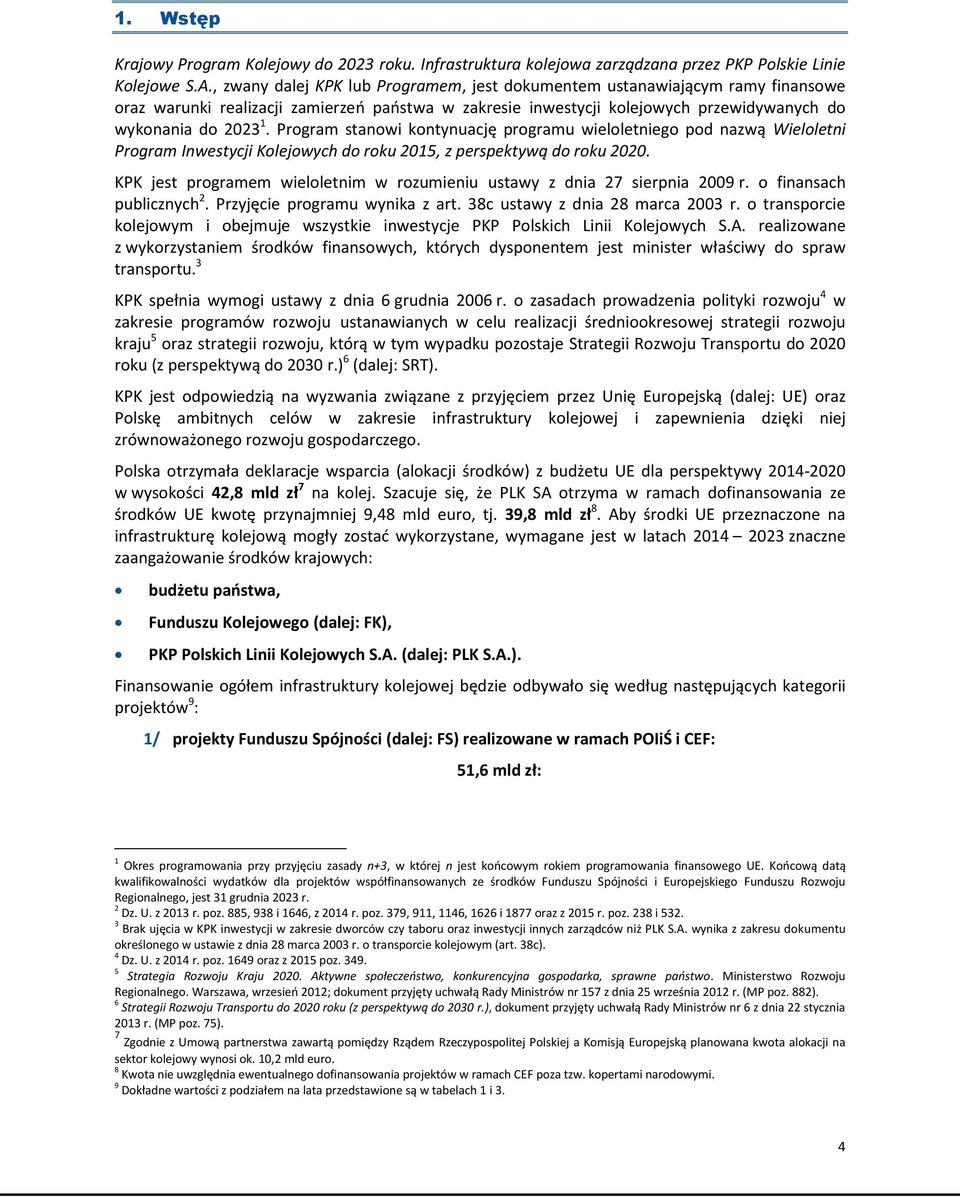 1. Wstęp

Krajowy Program Kolejowy do 2023 roku. Infrastruktura kolejowa zarządzana przez PKP Polskie Linie Kolejowe S.A., zwany dalej KPK lub Programem, jest dokumentem ustanawiającym ramy finansowe oraz warunki realizacji zamierzeń państwa w zakresie inwestycji kolejowych przewidywanych do wykonania do 2023$^1$. Program stanowi kontynuację programu wieloletniego pod nazwą Wieloletni Program Inwestycji Kolejowych do roku 2015, z perspektywą do roku 2020.

KPK jest programem wieloletnim w rozumieniu ustawy z dnia 27 sierpnia 2009 r. o finansach publicznych$^2$. Przyjęcie programu wynika z art. 38c ustawy z dnia 28 marca 2003 r. o transporcie kolejowym i obejmuje wszystkie inwestycje PKP Polskich Linii Kolejowych S.A. realizowane z wykorzystaniem środków finansowych, których dysponentem jest minister właściwy do spraw transportu.$^3$

KPK spełnia wymogi ustawy z dnia 6 grudnia 2006 r. o zasadach prowadzenia polityki rozwoju$^4$ w zakresie programów rozwoju ustanawianych w celu realizacji średniookresowej strategii rozwoju kraju$^5$ oraz strategii rozwoju, którą w tym wypadku pozostaje Strategii Rozwoju Transportu do 2020 roku (z perspektywą do 2030 r.)$^6$ (dalej: SRT).

KPK jest odpowiedzią na wyzwania związane z przyjęciem przez Unię Europejską (dalej: UE) oraz Polskę ambitnych celów w zakresie infrastruktury kolejowej i zapewnienia dzięki niej zrównoważonego rozwoju gospodarczego.

Polska otrzymała deklaracje wsparcia (alokacji środków) z budżetu UE dla perspektywy 2014-2020 w wysokości 42,8 mld zł$^7$ na kolej. Szacuje się, że PLK SA otrzyma w ramach dofinansowania ze środków UE kwotę przynajmniej 9,48 mld euro, tj. 39,8 mld zł$^8$. Aby środki UE przeznaczone na infrastrukturę kolejową mogły zostać wykorzystane, wymagane jest w latach 2014 – 2023 znaczne zaangażowanie środków krajowych:

• budżetu państwa,
• Funduszu Kolejowego (dalej: FK),
• PKP Polskich Linii Kolejowych S.A. (dalej: PLK S.A.).

Finansowanie ogółem infrastruktury kolejowej będzie odbywało się według następujących kategorii projektów$^9$:

1/ projekty Funduszu Spójności (dalej: FS) realizowane w ramach POIiŚ i CEF:

51,6 mld zł:

$^1$ Okres programowania przy przyjęciu zasady n+3, w której n jest końcowym rokiem programowania finansowego UE. Końcową datą kwalifikowalności wydatków dla projektów współfinansowanych ze środków Funduszu Spójności i Europejskiego Funduszu Rozwoju Regionalnego, jest 31 grudnia 2023 r.
$^2$ Dz. U. z 2013 r. poz. 885, 938 i 1646, z 2014 r. poz. 379, 911, 1146, 1626 i 1877 oraz z 2015 r. poz. 238 i 532.
$^3$ Brak ujęcia w KPK inwestycji w zakresie dworców czy taboru oraz inwestycji innych zarządców niż PLK S.A. wynika z zakresu dokumentu określonego w ustawie z dnia 28 marca 2003 r. o transporcie kolejowym (art. 38c).
$^4$ Dz. U. z 2014 r. poz. 1649 oraz z 2015 poz. 349.
$^5$ Strategia Rozwoju Kraju 2020. Aktywne społeczeństwo, konkurencyjna gospodarka, sprawne państwo. Ministerstwo Rozwoju Regionalnego. Warszawa, wrzesień 2012; dokument przyjęty uchwałą Rady Ministrów nr 157 z dnia 25 września 2012 r. (MP poz. 882).
$^6$ Strategii Rozwoju Transportu do 2020 roku (z perspektywą do 2030 r.), dokument przyjęty uchwałą Rady Ministrów nr 6 z dnia 22 stycznia 2013 r. (MP poz. 75).
$^7$ Zgodnie z Umową partnerstwa zawartą pomiędzy Rządem Rzeczypospolitej Polskiej a Komisją Europejską planowana kwota alokacji na sektor kolejowy wynosi ok. 10,2 mld euro.
$^8$ Kwota nie uwzględnia ewentualnego dofinansowania projektów w ramach CEF poza tzw. kopertami narodowymi.
$^9$ Dokładne wartości z podziałem na lata przedstawione są w tabelach 1 i 3.

4